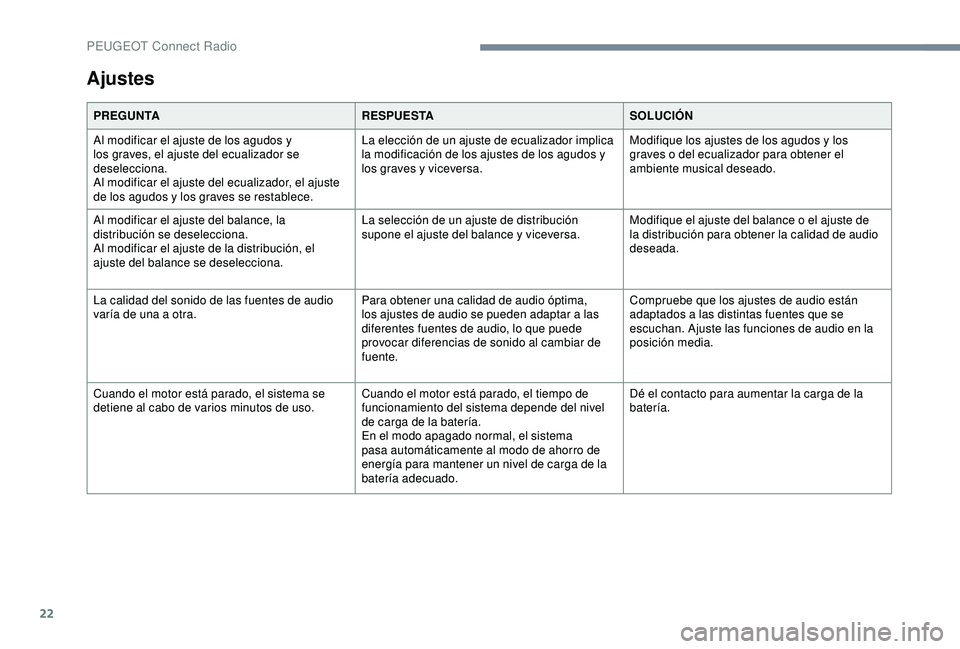 PEUGEOT Connect Radio

Ajustes

| PREGUNTA | RESPUESTA | SOLUCIÓN |
|---|---|---|
| Al modificar el ajuste de los agudos y los graves, el ajuste del ecualizador se deselecciona. Al modificar el ajuste del ecualizador, el ajuste de los agudos y los graves se restablece. | La elección de un ajuste de ecualizador implica la modificación de los ajustes de los agudos y los graves y viceversa. | Modifique los ajustes de los agudos y los graves o del ecualizador para obtener el ambiente musical deseado. |
| Al modificar el ajuste del balance, la distribución se deselecciona. Al modificar el ajuste de la distribución, el ajuste del balance se deselecciona. | La selección de un ajuste de distribución supone el ajuste del balance y viceversa. | Modifique el ajuste del balance o el ajuste de la distribución para obtener la calidad de audio deseada. |
| La calidad del sonido de las fuentes de audio varía de una a otra. | Para obtener una calidad de audio óptima, los ajustes de audio se pueden adaptar a las diferentes fuentes de audio, lo que puede provocar diferencias de sonido al cambiar de fuente. | Compruebe que los ajustes de audio están adaptados a las distintas fuentes que se escuchan. Ajuste las funciones de audio en la posición media. |
| Cuando el motor está parado, el sistema se detiene al cabo de varios minutos de uso. | Cuando el motor está parado, el tiempo de funcionamiento del sistema depende del nivel de carga de la batería. En el modo apagado normal, el sistema pasa automáticamente al modo de ahorro de energía para mantener un nivel de carga de la batería adecuado. | Dé el contacto para aumentar la carga de la batería. |

22

carmanualsonline.info